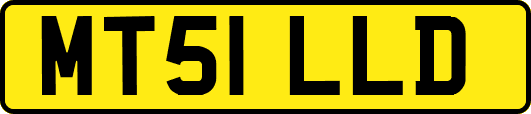 MT51 LLD